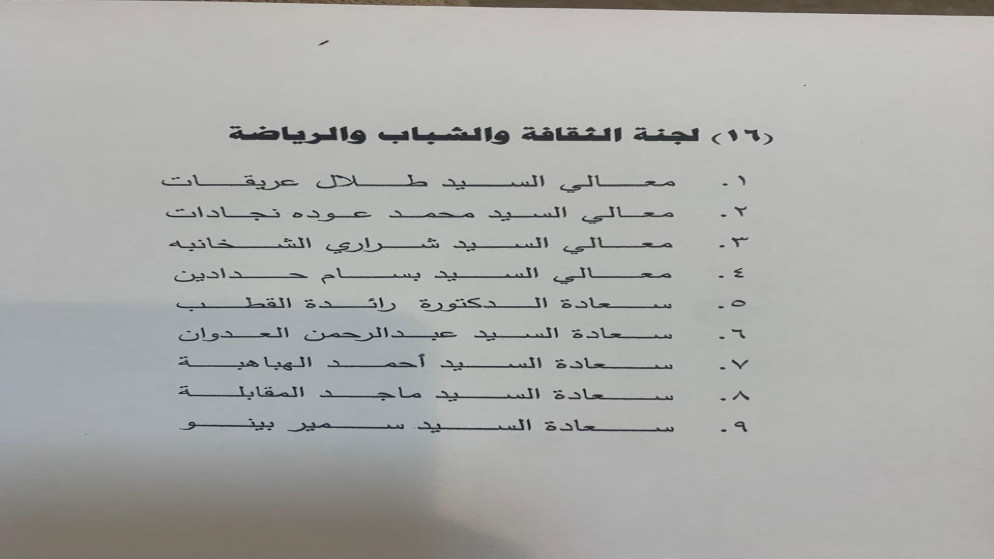 (١٦) لجنة الثقافة والشباب والرياضة

١. معالي السيد طلال عريقات
٢. معالي السيد محمد عوده نجادات
٣. معالي السيد شراري الشخانبه
٤. معالي السيد بسام حدادين
٥. سعادة الدكتورة رائدة القطب
٦. سعادة السيد عبدالرحمن العدوان
٧. سعادة السيد أحمد الهباهبة
٨. سعادة السيد ماجد المقابلة
٩. سعادة السيد سمير بينو